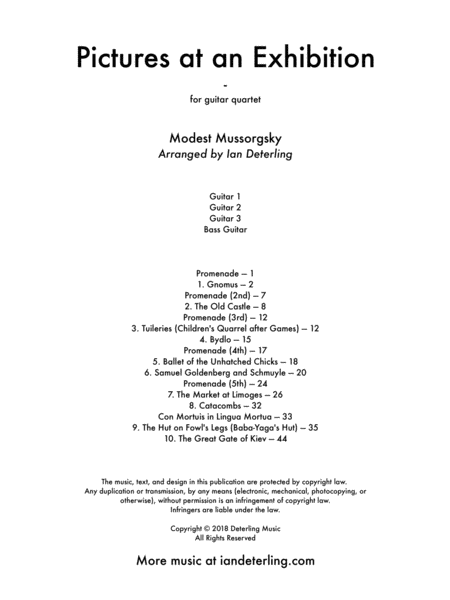 Pictures at an Exhibition

-

for guitar quartet

Modest Mussorgsky
Arranged by Ian Deterling

Guitar 1
Guitar 2
Guitar 3
Bass Guitar

Promenade – 1
1. Gnomus – 2
Promenade (2nd) – 7
2. The Old Castle – 8
Promenade (3rd) – 12
3. Tuileries (Children's Quarrel after Games) – 12
4. Bydlo – 15
Promenade (4th) – 17
5. Ballet of the Unhatched Chicks – 18
6. Samuel Goldenberg and Schmuyle – 20
Promenade (5th) – 24
7. The Market at Limoges – 26
8. Catacombs – 32
Con Mortuis in Lingua Mortua – 33
9. The Hut on Fowl's Legs (Baba-Yaga's Hut) – 35
10. The Great Gate of Kiev – 44

The music, text, and design in this publication are protected by copyright law. Any duplication or transmission, by any means (electronic, mechanical, photocopying, or otherwise), without permission is an infringement of copyright law. Infringers are liable under the law.

Copyright © 2018 Deterling Music
All Rights Reserved

More music at iandeterling.com